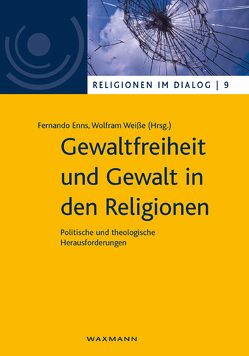 RELIGIONEN IM DIALOG | 9

Fernando Enns, Wolfram Weiße (Hrsg.)

Gewaltfreiheit und Gewalt in den Religionen

Politische und theologische Herausforderungen

WAXMANN